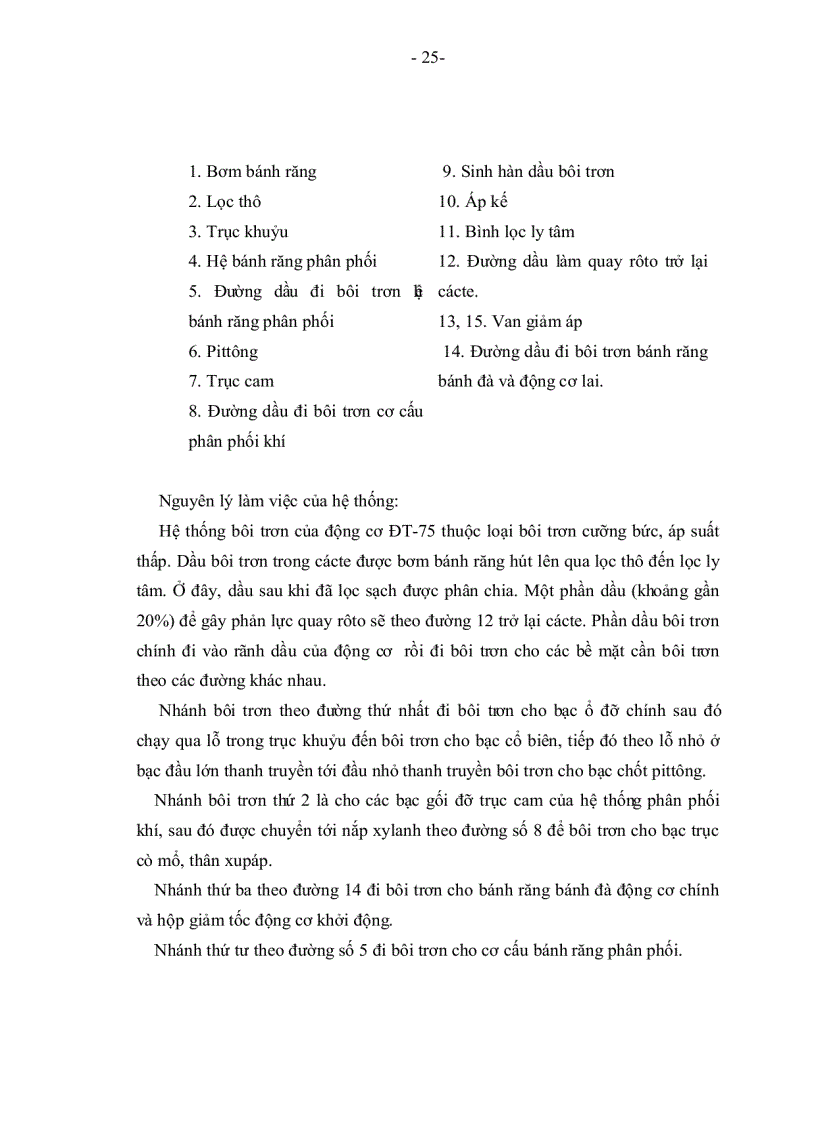 - 25-

1. Bơm bánh răng
2. Lọc thô
3. Trục khuỷu
4. Hệ bánh răng phân phối
5. Đường dầu đi bôi trơn hệ bánh răng phân phối
6. Pittông
7. Trục cam
8. Đường dầu đi bôi trơn cơ cấu phân phối khí

9. Sinh hàn dầu bôi trơn
10. Áp kế
11. Bình lọc ly tâm
12. Đường dầu làm quay rôto trở lại cácte.
13, 15. Van giảm áp
14. Đường dầu đi bôi trơn bánh răng bánh đà và động cơ lai.

Nguyên lý làm việc của hệ thống:

Hệ thống bôi trơn của động cơ ĐT-75 thuộc loại bôi trơn cưỡng bức, áp suất thấp. Dầu bôi trơn trong cácte được bơm bánh răng hút lên qua lọc thô đến lọc ly tâm. Ở đây, dầu sau khi đã lọc sạch được phân chia. Một phần dầu (khoảng gần 20%) để gây phản lực quay rôto sẽ theo đường 12 trở lại cácte. Phần dầu bôi trơn chính đi vào rãnh dầu của động cơ rồi đi bôi trơn cho các bề mặt cần bôi trơn theo các đường khác nhau.

Nhánh bôi trơn theo đường thứ nhất đi bôi trơn cho bạc ổ đỡ chính sau đó chạy qua lỗ trong trục khuỷu đến bôi trơn cho bạc cổ biên, tiếp đó theo lỗ nhỏ ở bạc đầu lớn thanh truyền tới đầu nhỏ thanh truyền bôi trơn cho bạc chốt pittông.

Nhánh bôi trơn thứ 2 là cho các bạc gối đỡ trục cam của hệ thống phân phối khí, sau đó được chuyển tới nắp xylanh theo đường số 8 để bôi trơn cho bạc trục cò mổ, thân xupáp.

Nhánh thứ ba theo đường 14 đi bôi trơn cho bánh răng bánh đà động cơ chính và hộp giảm tốc động cơ khởi động.

Nhánh thứ tư theo đường số 5 đi bôi trơn cho cơ cấu bánh răng phân phối.